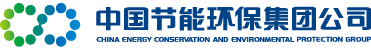 中国节能环保集团公司
CHINA ENERGY CONSERVATION AND ENVIRONMENTAL PROTECTION GROUP